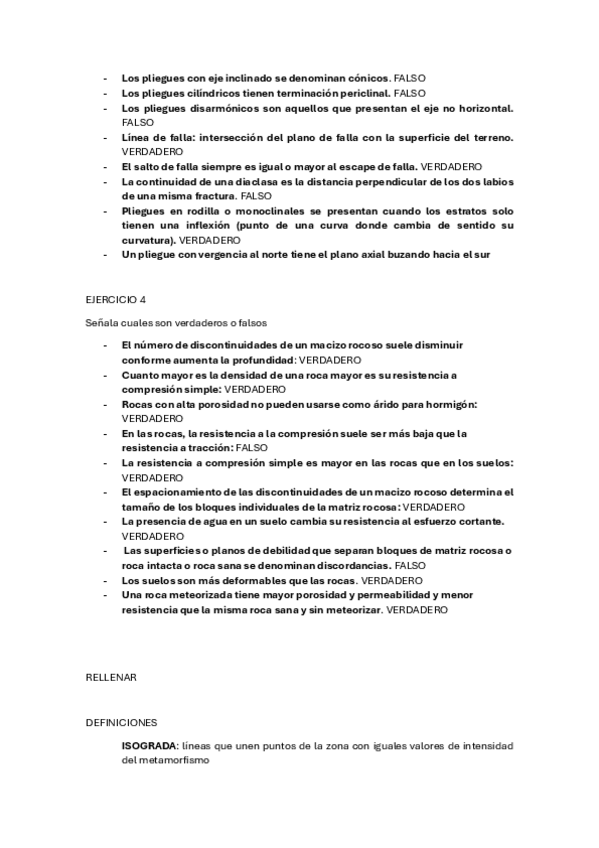 - Los pliegues con eje inclinado se denominan cónicos. FALSO
- Los pliegues cilíndricos tienen terminación periclinal. FALSO
- Los pliegues disarmónicos son aquellos que presentan el eje no horizontal. FALSO
- Línea de falla: intersección del plano de falla con la superficie del terreno. VERDADERO
- El salto de falla siempre es igual o mayor al escape de falla. VERDADERO
- La continuidad de una diaclasa es la distancia perpendicular de los dos labios de una misma fractura. FALSO
- Pliegues en rodilla o monoclinales se presentan cuando los estratos solo tienen una inflexión (punto de una curva donde cambia de sentido su curvatura). VERDADERO
- Un pliegue con vergencia al norte tiene el plano axial buzando hacia el sur

EJERCICIO 4

Señala cuales son verdaderos o falsos

- El número de discontinuidades de un macizo rocoso suele disminuir conforme aumenta la profundidad: VERDADERO
- Cuanto mayor es la densidad de una roca mayor es su resistencia a compresión simple: VERDADERO
- Rocas con alta porosidad no pueden usarse como árido para hormigón: VERDADERO
- En las rocas, la resistencia a la compresión suele ser más baja que la resistencia a tracción: FALSO
- La resistencia a compresión simple es mayor en las rocas que en los suelos: VERDADERO
- El espacionamiento de las discontinuidades de un macizo rocoso determina el tamaño de los bloques individuales de la matriz rocosa: VERDADERO
- La presencia de agua en un suelo cambia su resistencia al esfuerzo cortante. VERDADERO
- Las superficies o planos de debilidad que separan bloques de matriz rocosa o roca intacta o roca sana se denominan discordancias. FALSO
- Los suelos son más deformables que las rocas. VERDADERO
- Una roca meteorizada tiene mayor porosidad y permeabilidad y menor resistencia que la misma roca sana y sin meteorizar. VERDADERO

RELLENAR

DEFINICIONES

ISOGRADA: líneas que unen puntos de la zona con iguales valores de intensidad del metamorfismo